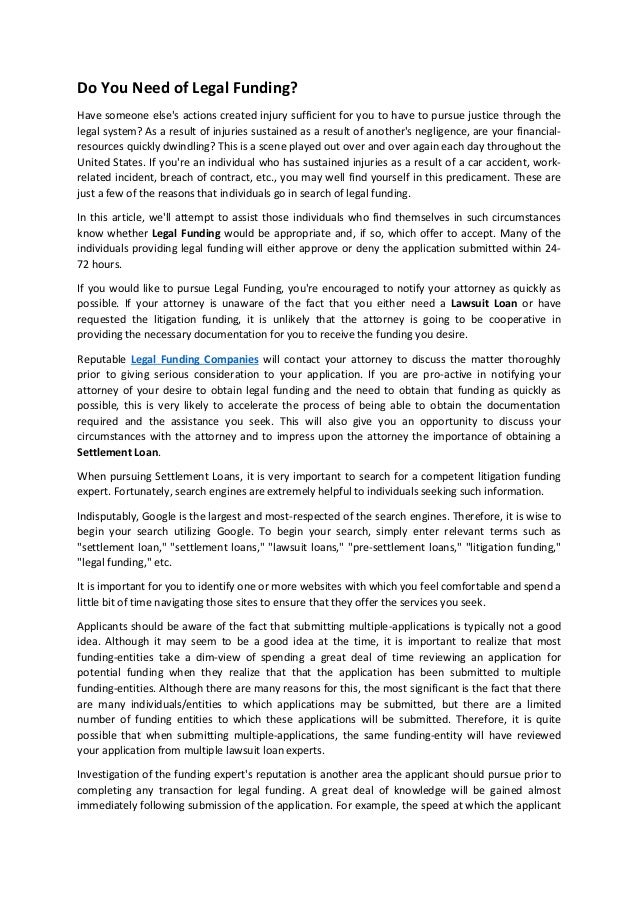 Do You Need of Legal Funding?

Have someone else's actions created injury sufficient for you to have to pursue justice through the legal system? As a result of injuries sustained as a result of another's negligence, are your financial-resources quickly dwindling? This is a scene played out over and over again each day throughout the United States. If you're an individual who has sustained injuries as a result of a car accident, work-related incident, breach of contract, etc., you may well find yourself in this predicament. These are just a few of the reasons that individuals go in search of legal funding.

In this article, we'll attempt to assist those individuals who find themselves in such circumstances know whether Legal Funding would be appropriate and, if so, which offer to accept. Many of the individuals providing legal funding will either approve or deny the application submitted within 24-72 hours.

If you would like to pursue Legal Funding, you're encouraged to notify your attorney as quickly as possible. If your attorney is unaware of the fact that you either need a Lawsuit Loan or have requested the litigation funding, it is unlikely that the attorney is going to be cooperative in providing the necessary documentation for you to receive the funding you desire.

Reputable Legal Funding Companies will contact your attorney to discuss the matter thoroughly prior to giving serious consideration to your application. If you are pro-active in notifying your attorney of your desire to obtain legal funding and the need to obtain that funding as quickly as possible, this is very likely to accelerate the process of being able to obtain the documentation required and the assistance you seek. This will also give you an opportunity to discuss your circumstances with the attorney and to impress upon the attorney the importance of obtaining a Settlement Loan.

When pursuing Settlement Loans, it is very important to search for a competent litigation funding expert. Fortunately, search engines are extremely helpful to individuals seeking such information.

Indisputably, Google is the largest and most-respected of the search engines. Therefore, it is wise to begin your search utilizing Google. To begin your search, simply enter relevant terms such as "settlement loan," "settlement loans," "lawsuit loans," "pre-settlement loans," "litigation funding," "legal funding," etc.

It is important for you to identify one or more websites with which you feel comfortable and spend a little bit of time navigating those sites to ensure that they offer the services you seek.

Applicants should be aware of the fact that submitting multiple-applications is typically not a good idea. Although it may seem to be a good idea at the time, it is important to realize that most funding-entities take a dim-view of spending a great deal of time reviewing an application for potential funding when they realize that that the application has been submitted to multiple funding-entities. Although there are many reasons for this, the most significant is the fact that there are many individuals/entities to which applications may be submitted, but there are a limited number of funding entities to which these applications will be submitted. Therefore, it is quite possible that when submitting multiple-applications, the same funding-entity will have reviewed your application from multiple lawsuit loan experts.

Investigation of the funding expert's reputation is another area the applicant should pursue prior to completing any transaction for legal funding. A great deal of knowledge will be gained almost immediately following submission of the application. For example, the speed at which the applicant